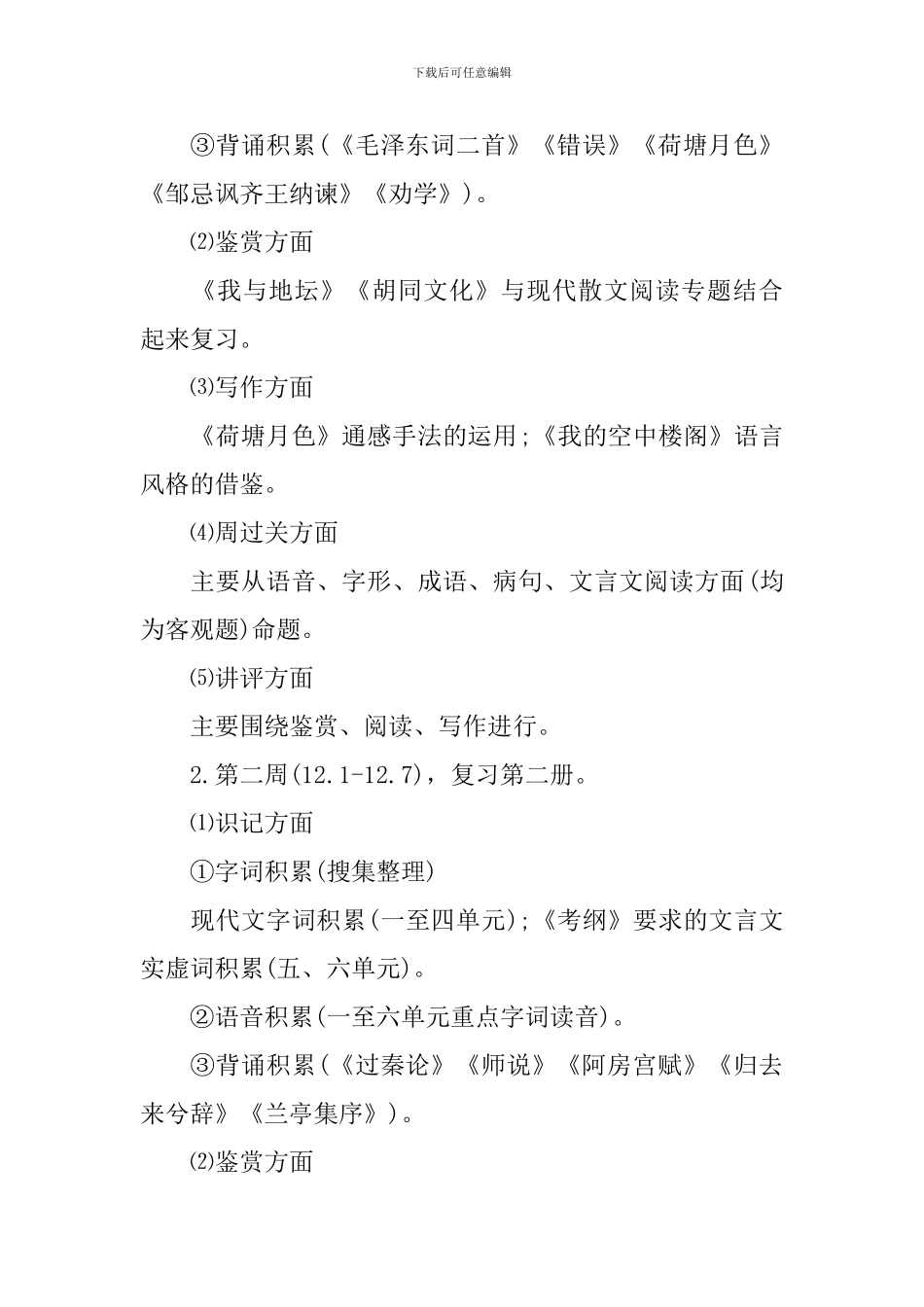 下载后可任意编辑

③背诵积累(《毛泽东词二首》《错误》《荷塘月色》《邹忌讽齐王纳谏》《劝学》)。

⑵鉴赏方面

《我与地坛》《胡同文化》与现代散文阅读专题结合起来复习。

⑶写作方面

《荷塘月色》通感手法的运用;《我的空中楼阁》语言风格的借鉴。

⑷周过关方面

主要从语音、字形、成语、病句、文言文阅读方面(均为客观题)命题。

⑸讲评方面

主要围绕鉴赏、阅读、写作进行。

2.第二周(12.1-12.7),复习第二册。

⑴识记方面

①字词积累(搜集整理)

现代文字词积累(一至四单元);《考纲》要求的文言文实虚词积累(五、六单元)。

②语音积累(一至六单元重点字词读音)。

③背诵积累(《过秦论》《师说》《阿房宫赋》《归去来兮辞》《兰亭集序》)。

⑵鉴赏方面